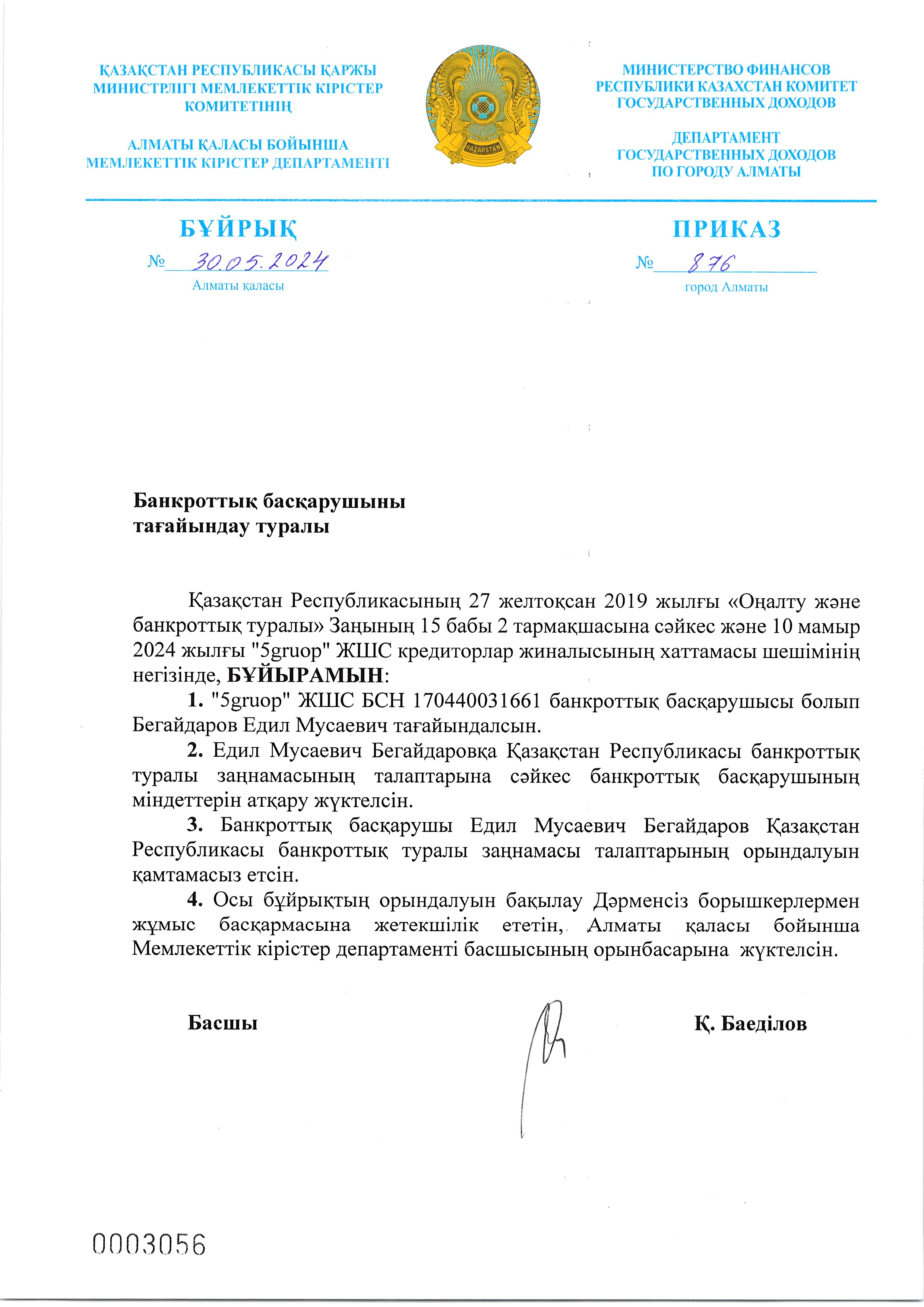 ҚАЗАҚСТАН РЕСПУБЛИКАСЫ ҚАРЖЫ МИНИСТРЛІГІ МЕМЛЕКЕТТІК КІРІСТЕР КОМИТЕТІНІҢ

АЛМАТЫ ҚАЛАСЫ БОЙЫНША МЕМЛЕКЕТТІК КІРІСТЕР ДЕПАРТАМЕНТІ

QAZAQSTAN

МИНИСТЕРСТВО ФИНАНСОВ РЕСПУБЛИКИ КАЗАХСТАН КОМИТЕТ ГОСУДАРСТВЕННЫХ ДОХОДОВ

ДЕПАРТАМЕНТ ГОСУДАРСТВЕННЫХ ДОХОДОВ ПО ГОРОДУ АЛМАТЫ

БҰЙРЫҚ

№ 30.05.2024

Алматы қаласы

ПРИКАЗ

№ 876

город Алматы

Банкроттық басқарушыны тағайындау туралы

Қазақстан Республикасының 27 желтоқсан 2019 жылғы «Оңалту және банкроттық туралы» Заңының 15 бабы 2 тармақшасына сәйкес және 10 мамыр 2024 жылғы "5gruop" ЖШС кредиторлар жиналысының хаттамасы шешімінің негізінде, БҰЙЫРАМЫН:

1. "5gruop" ЖШС БСН 170440031661 банкроттық басқарушысы болып Бегайдаров Едил Мусаевич тағайындалсын.

2. Едил Мусаевич Бегайдаровқа Қазақстан Республикасы банкроттық туралы заңнамасының талаптарына сәйкес банкроттық басқарушының міндеттерін атқару жүктелсін.

3. Банкроттық басқарушы Едил Мусаевич Бегайдаров Қазақстан Республикасы банкроттық туралы заңнамасы талаптарының орындалуын қамтамасыз етсін.

4. Осы бұйрықтың орындалуын бақылау Дәрменсіз борышкерлермен жұмыс басқармасына жетекшілік ететін, Алматы қаласы бойынша Мемлекеттік кірістер департаменті басшысының орынбасарына жүктелсін.

Басшы

Қ. Баеділов

0003056